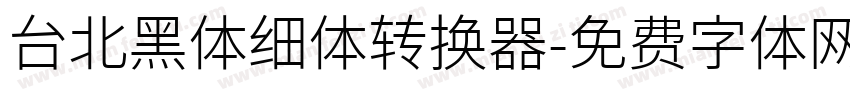 台北黑体细体转换器-免费字体网